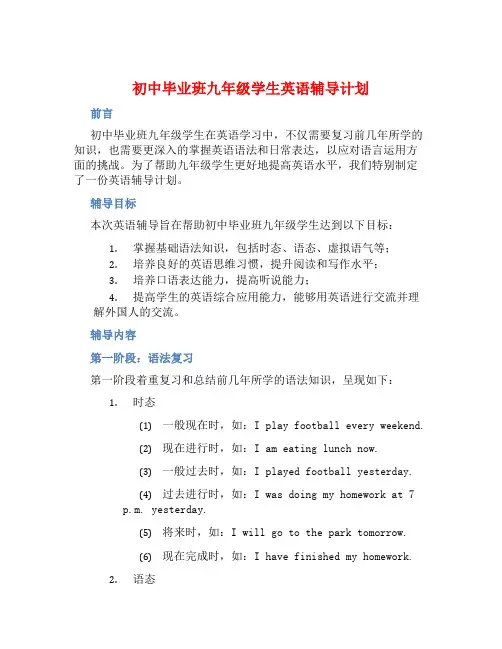 初中毕业班九年级学生英语辅导计划

前言

初中毕业班九年级学生在英语学习中，不仅需要复习前几年所学的知识，也需要更深入的掌握英语语法和日常表达，以应对语言运用方面的挑战。为了帮助九年级学生更好地提高英语水平，我们特别制定了一份英语辅导计划。

辅导目标

本次英语辅导旨在帮助初中毕业班九年级学生达到以下目标：

1. 掌握基础语法知识，包括时态、语态、虚拟语气等；
2. 培养良好的英语思维习惯，提升阅读和写作水平；
3. 培养口语表达能力，提高听说能力；
4. 提高学生的英语综合应用能力，能够用英语进行交流并理解外国人的交流。

辅导内容

第一阶段：语法复习

第一阶段着重复习和总结前几年所学的语法知识，呈现如下：

1. 时态

(1) 一般现在时，如：I play football every weekend.

(2) 现在进行时，如：I am eating lunch now.

(3) 一般过去时，如：I played football yesterday.

(4) 过去进行时，如：I was doing my homework at 7 p.m. yesterday.

(5) 将来时，如：I will go to the park tomorrow.

(6) 现在完成时，如：I have finished my homework.

2. 语态